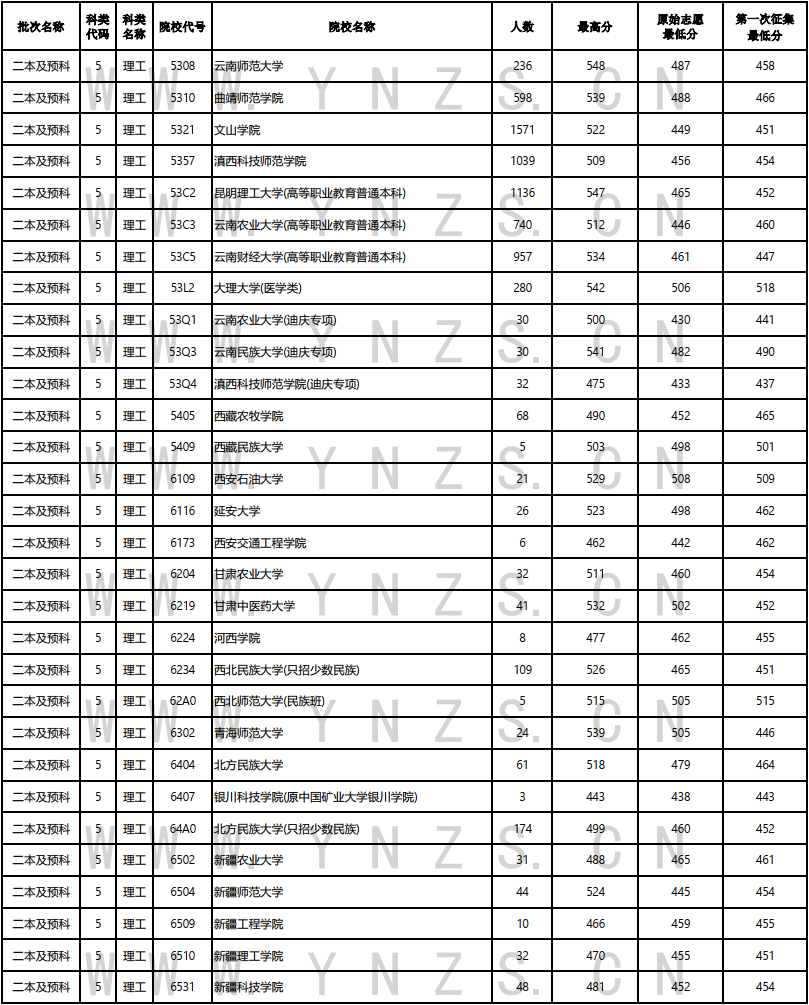 | 批次名称 | 科类代码 | 科类名称 | 院校代号 | 院校名称 | 人数 | 最高分 | 原始志愿最低分 | 第一次征集最低分 |
|---|---|---|---|---|---|---|---|---|
| 二本及预科 | 5 | 理工 | 5308 | 云南师范大学 | 236 | 548 | 487 | 458 |
| 二本及预科 | 5 | 理工 | 5310 | 曲靖师范学院 | 598 | 539 | 488 | 466 |
| 二本及预科 | 5 | 理工 | 5321 | 文山学院 | 1571 | 522 | 449 | 451 |
| 二本及预科 | 5 | 理工 | 5357 | 滇西科技师范学院 | 1039 | 509 | 456 | 454 |
| 二本及预科 | 5 | 理工 | 53C2 | 昆明理工大学(高等职业教育普通本科) | 1136 | 547 | 465 | 452 |
| 二本及预科 | 5 | 理工 | 53C3 | 云南农业大学(高等职业教育普通本科) | 740 | 512 | 446 | 460 |
| 二本及预科 | 5 | 理工 | 53C5 | 云南财经大学(高等职业教育普通本科) | 957 | 534 | 461 | 447 |
| 二本及预科 | 5 | 理工 | 53L2 | 大理大学(医学类) | 280 | 542 | 506 | 518 |
| 二本及预科 | 5 | 理工 | 53Q1 | 云南农业大学(迪庆专项) | 30 | 500 | 430 | 441 |
| 二本及预科 | 5 | 理工 | 53Q3 | 云南民族大学(迪庆专项) | 30 | 541 | 482 | 490 |
| 二本及预科 | 5 | 理工 | 53Q4 | 滇西科技师范学院(迪庆专项) | 32 | 475 | 433 | 437 |
| 二本及预科 | 5 | 理工 | 5405 | 西藏农牧学院 | 68 | 490 | 452 | 465 |
| 二本及预科 | 5 | 理工 | 5409 | 西藏民族大学 | 5 | 503 | 498 | 501 |
| 二本及预科 | 5 | 理工 | 6109 | 西安石油大学 | 21 | 529 | 508 | 509 |
| 二本及预科 | 5 | 理工 | 6116 | 延安大学 | 26 | 523 | 498 | 462 |
| 二本及预科 | 5 | 理工 | 6173 | 西安交通工程学院 | 6 | 462 | 442 | 462 |
| 二本及预科 | 5 | 理工 | 6204 | 甘肃农业大学 | 32 | 511 | 460 | 454 |
| 二本及预科 | 5 | 理工 | 6219 | 甘肃中医药大学 | 41 | 532 | 502 | 452 |
| 二本及预科 | 5 | 理工 | 6224 | 河西学院 | 8 | 477 | 462 | 455 |
| 二本及预科 | 5 | 理工 | 6234 | 西北民族大学(只招少数民族) | 109 | 526 | 465 | 451 |
| 二本及预科 | 5 | 理工 | 62A0 | 西北师范大学(民族班) | 5 | 515 | 505 | 515 |
| 二本及预科 | 5 | 理工 | 6302 | 青海师范大学 | 24 | 539 | 505 | 446 |
| 二本及预科 | 5 | 理工 | 6404 | 北方民族大学 | 61 | 518 | 479 | 464 |
| 二本及预科 | 5 | 理工 | 6407 | 银川科技学院(原中国矿业大学银川学院) | 3 | 443 | 438 | 443 |
| 二本及预科 | 5 | 理工 | 64A0 | 北方民族大学(只招少数民族) | 174 | 499 | 460 | 452 |
| 二本及预科 | 5 | 理工 | 6502 | 新疆农业大学 | 31 | 488 | 465 | 461 |
| 二本及预科 | 5 | 理工 | 6504 | 新疆师范大学 | 44 | 524 | 445 | 454 |
| 二本及预科 | 5 | 理工 | 6509 | 新疆工程学院 | 10 | 466 | 459 | 455 |
| 二本及预科 | 5 | 理工 | 6510 | 新疆理工学院 | 32 | 470 | 455 | 451 |
| 二本及预科 | 5 | 理工 | 6531 | 新疆科技学院 | 48 | 481 | 452 | 454 |

W W W . Y N Z S . C N